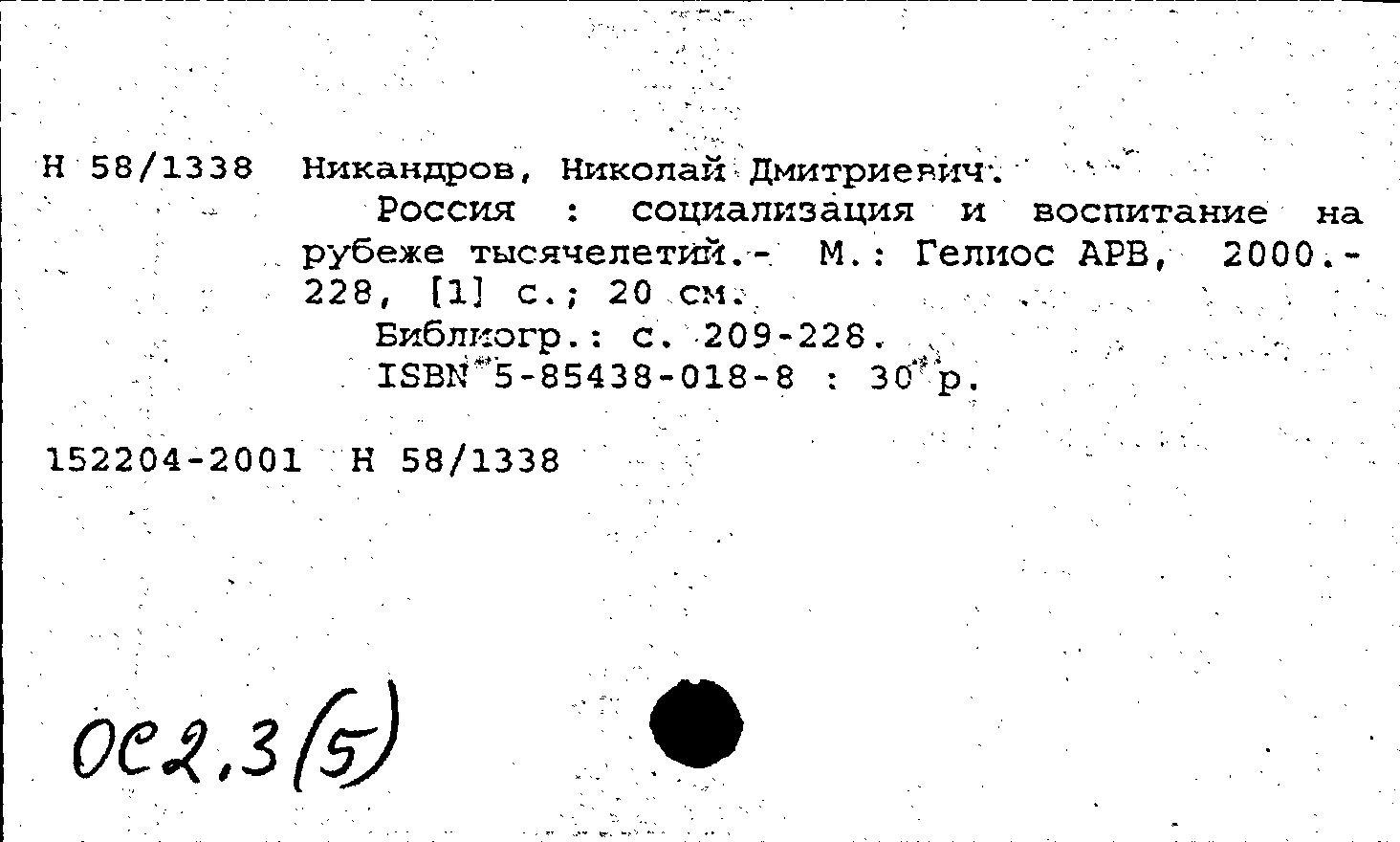 Н 58/1338 Никандров, Николай Дмитриевич.
Россия : социализация и воспитание на рубеже тысячелетий.- М.: Гелиос АРВ, 2000.- 228, [1] с.; 20 см.
Библиогр.: с. 209-228.
ISBN 5-85438-018-8 : 30 р.

152204-2001 Н 58/1338

ОС2,3(5)